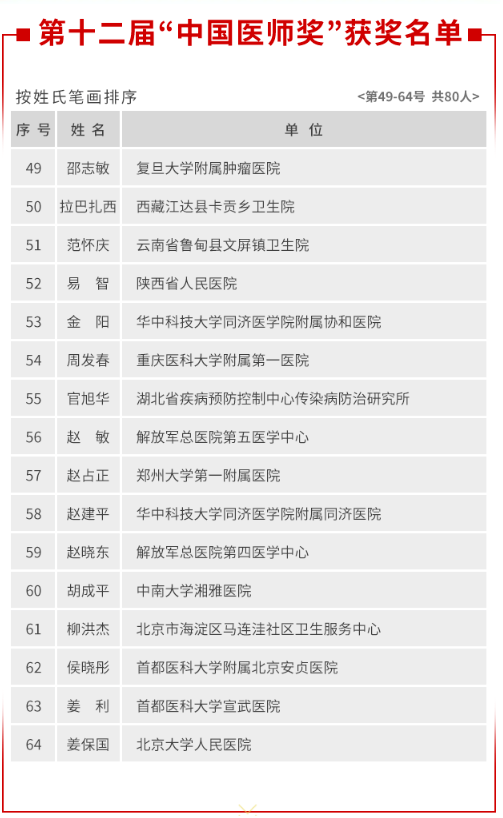 第十二届“中国医师奖”获奖名单

按姓氏笔画排序 <第49-64号 共80人>

| 序号 | 姓名 | 单位 |
|---|---|---|
| 49 | 邵志敏 | 复旦大学附属肿瘤医院 |
| 50 | 拉巴扎西 | 西藏江达县卡贡乡卫生院 |
| 51 | 范怀庆 | 云南省鲁甸县文屏镇卫生院 |
| 52 | 易 智 | 陕西省人民医院 |
| 53 | 金 阳 | 华中科技大学同济医学院附属协和医院 |
| 54 | 周发春 | 重庆医科大学附属第一医院 |
| 55 | 官旭华 | 湖北省疾病预防控制中心传染病防治研究所 |
| 56 | 赵 敏 | 解放军总医院第五医学中心 |
| 57 | 赵占正 | 郑州大学第一附属医院 |
| 58 | 赵建平 | 华中科技大学同济医学院附属同济医院 |
| 59 | 赵晓东 | 解放军总医院第四医学中心 |
| 60 | 胡成平 | 中南大学湘雅医院 |
| 61 | 柳洪杰 | 北京市海淀区马连洼社区卫生服务中心 |
| 62 | 侯晓彤 | 首都医科大学附属北京安贞医院 |
| 63 | 姜 利 | 首都医科大学宣武医院 |
| 64 | 姜保国 | 北京大学人民医院 |